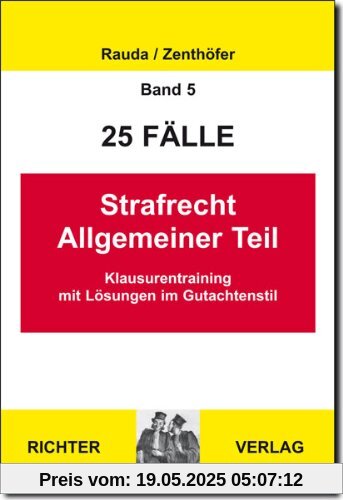 Rauda / Zenthöfer

Band 5

25 FÄLLE

Strafrecht
Allgemeiner Teil

Klausurentraining
mit Lösungen im Gutachtenstil

RICHTER VERLAG

Preis vom: 19.05.2025 05:07:12